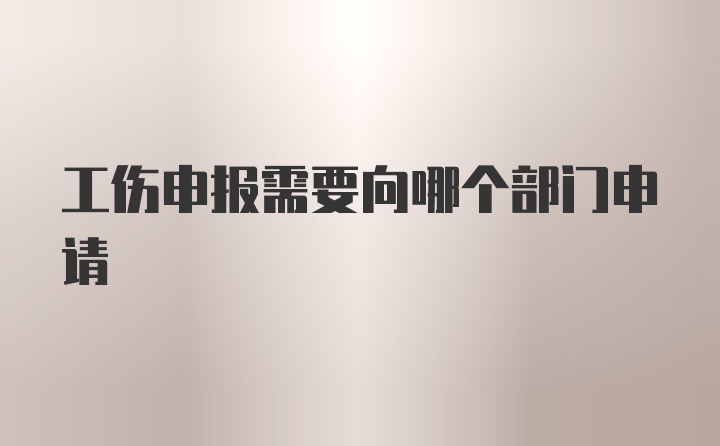 工伤申报需要向哪个部门申请